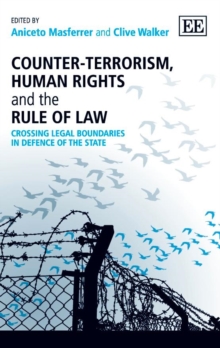 EDITED BY
Aniceto Masferrer and Clive Walker

EE

COUNTER-TERRORISM, HUMAN RIGHTS and the RULE OF LAW

CROSSING LEGAL BOUNDARIES IN DEFENCE OF THE STATE